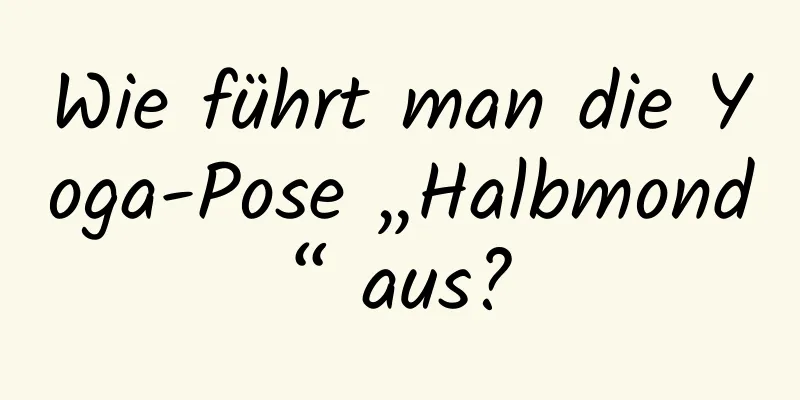 Wie führt man die Yoga-Pose „Halbmond“ aus?